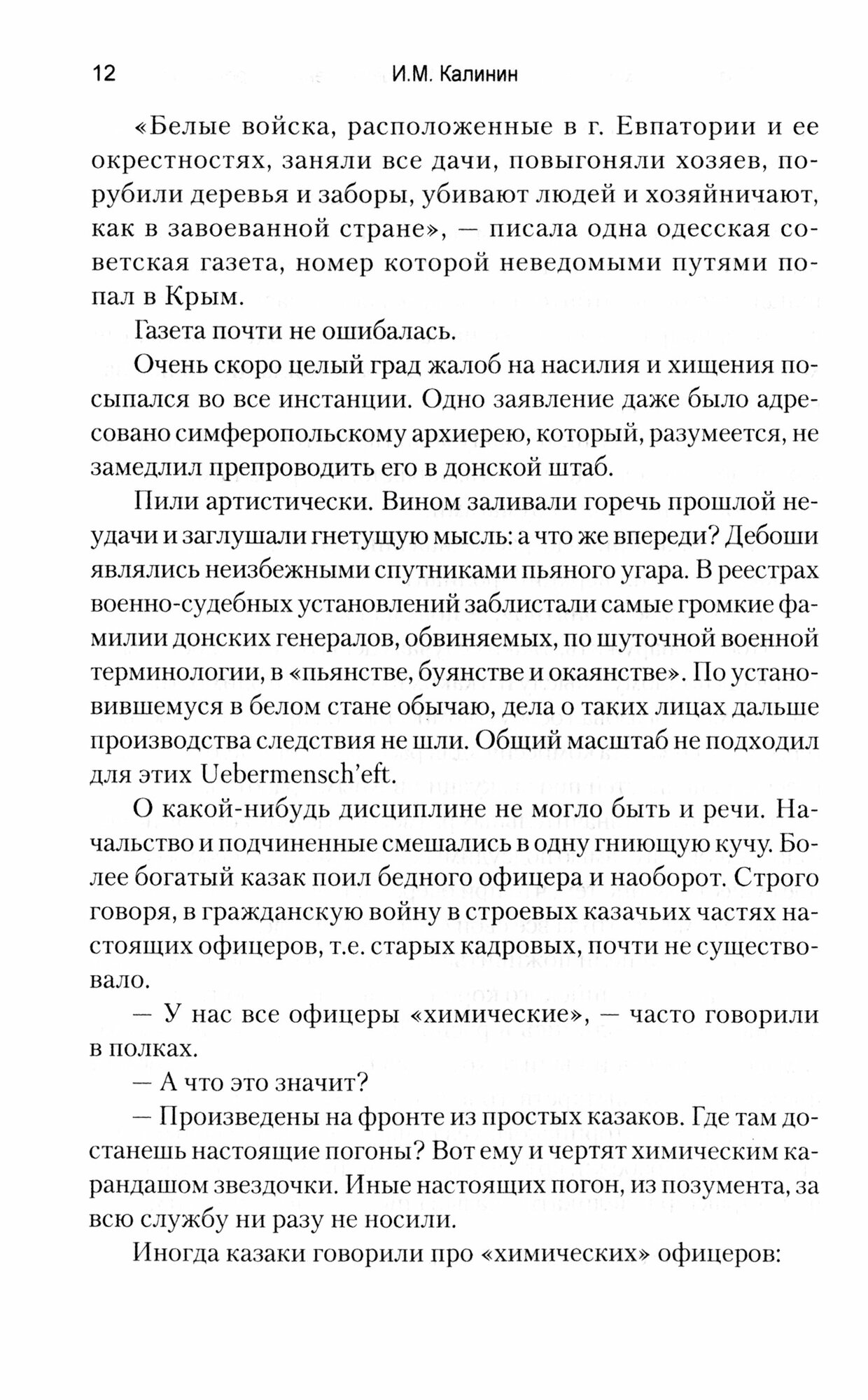 12 И.М. Калинин

«Белые войска, расположенные в г. Евпатории и ее окрестностях, заняли все дачи, повыгоняли хозяев, порубили деревья и заборы, убивают людей и хозяйничают, как в завоеванной стране», — писала одна одесская советская газета, номер которой неведомыми путями попал в Крым.

Газета почти не ошибалась.

Очень скоро целый град жалоб на насилия и хищения посыпался во все инстанции. Одно заявление даже было адресовано симферопольскому архиерею, который, разумеется, не замедлил препроводить его в донской штаб.

Пили артистически. Вином заливали горечь прошлой неудачи и заглушали гнетущую мысль: а что же впереди? Дебоши являлись неизбежными спутниками пьяного угара. В реестрах военно-судебных установлений заблистали самые громкие фамилии донских генералов, обвиняемых, по шуточной военной терминологии, в «пьянстве, буянстве и окаянстве». По установившемуся в белом стане обычаю, дела о таких лицах дальше производства следствия не шли. Общий масштаб не подходил для этих Uebermensch'eft.

О какой-нибудь дисциплине не могло быть и речи. Начальство и подчиненные смешались в одну гниющую кучу. Более богатый казак поил бедного офицера и наоборот. Строго говоря, в гражданскую войну в строевых казачьих частях настоящих офицеров, т.е. старых кадровых, почти не существовало.

— У нас все офицеры «химические», — часто говорили в полках.

— А что это значит?

— Произведены на фронте из простых казаков. Где там достанешь настоящие погоны? Вот ему и чертят химическим карандашом звездочки. Иные настоящих погон, из позумента, за всю службу ни разу не носили.

Иногда казаки говорили про «химических» офицеров: